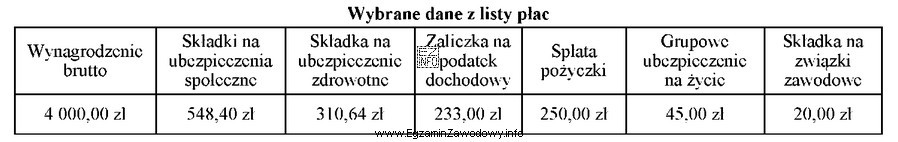 Wybrane dane z listy płac

| Wynagrodzenie brutto | Składki na ubezpieczenia społeczne | Składka na ubezpieczenie zdrowotne | Zaliczka na podatek dochodowy | Spłata pożyczki | Grupowe ubezpieczenie na życie | Składka na związki zawodowe |
|---|---|---|---|---|---|---|
| 4 000,00 zł | 548,40 zł | 310,64 zł | 233,00 zł | 250,00 zł | 45,00 zł | 20,00 zł |

www.EgzaminZawodowy.info